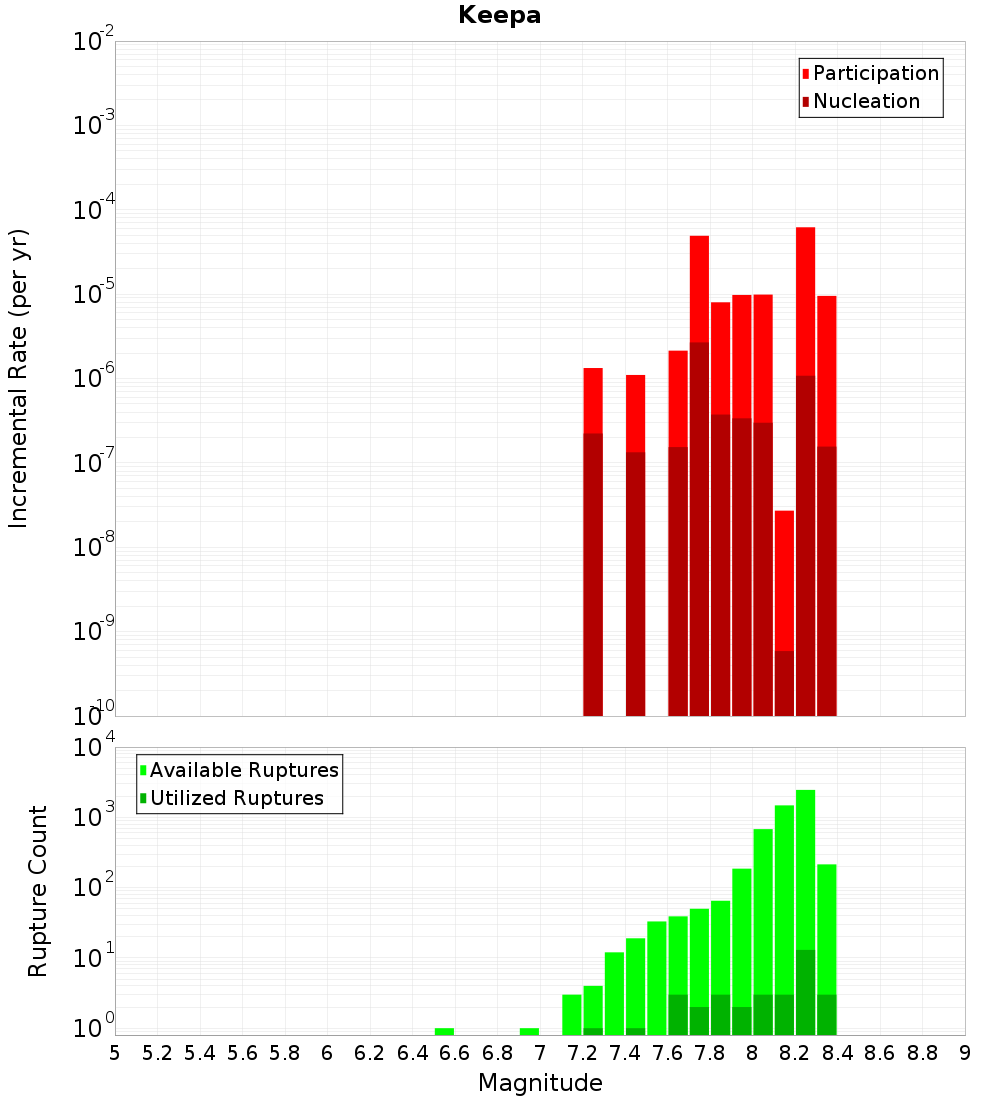 Keepa

Participation
Nucleation

Incremental Rate (per yr)

$10^{-2}$
$10^{-3}$
$10^{-4}$
$10^{-5}$
$10^{-6}$
$10^{-7}$
$10^{-8}$
$10^{-9}$
$10^{-10}$

Available Ruptures
Utilized Ruptures

Rupture Count

$10^{4}$
$10^{3}$
$10^{2}$
$10^{1}$
$10^{0}$

5 5.2 5.4 5.6 5.8 6 6.2 6.4 6.6 6.8 7 7.2 7.4 7.6 7.8 8 8.2 8.4 8.6 8.8 9

Magnitude